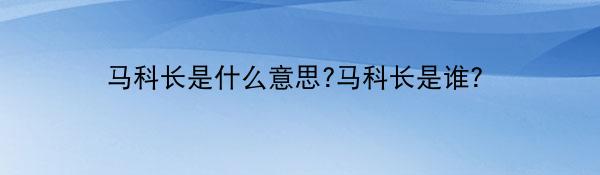 马科长是什么意思?马科长是谁?